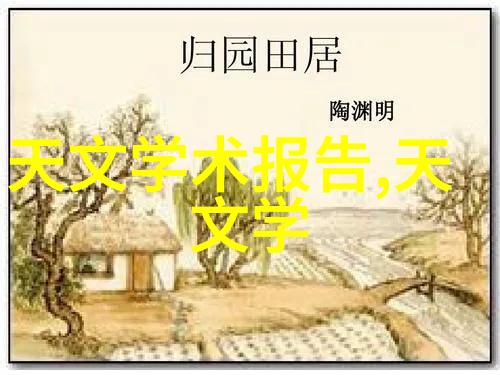 归园田居

陶渊明

天文学术报告,天文学